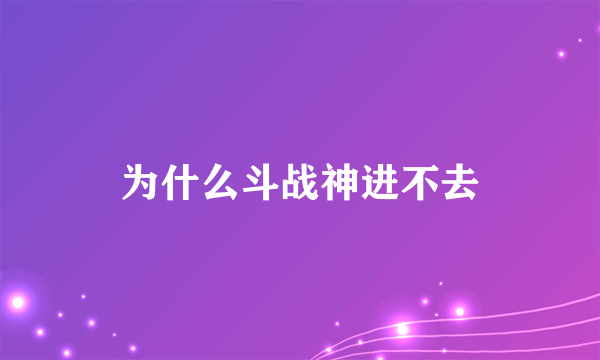 为什么斗战神进不去